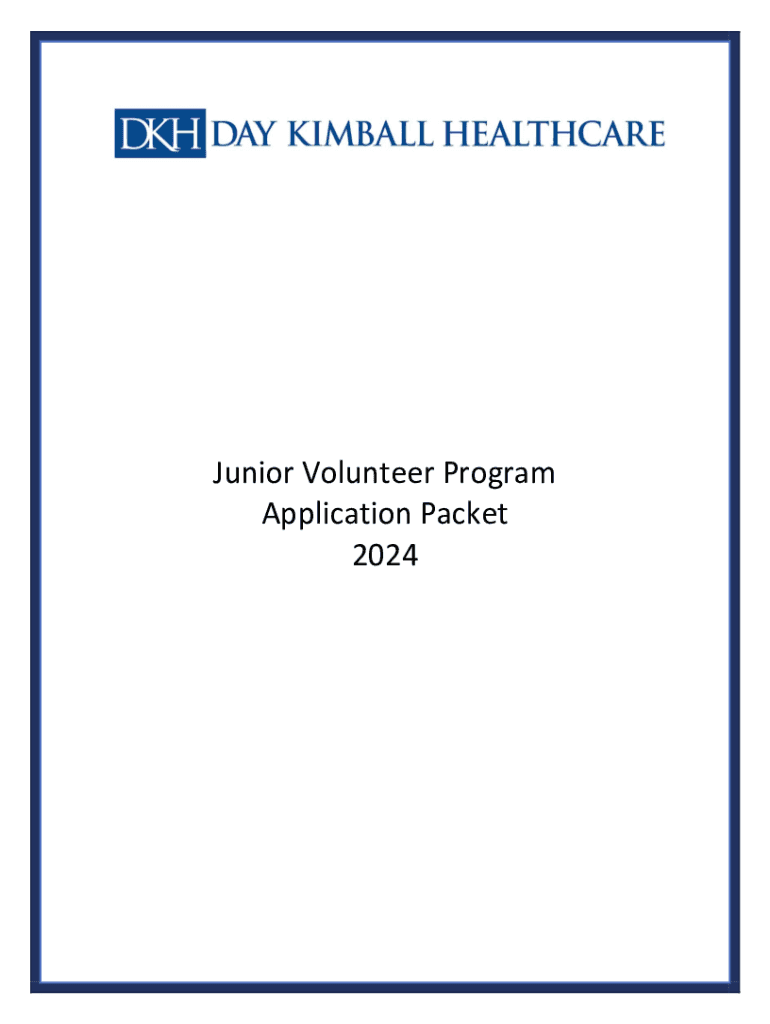 DKH DAY KIMBALL HEALTHCARE

Junior Volunteer Program
Application Packet
2024